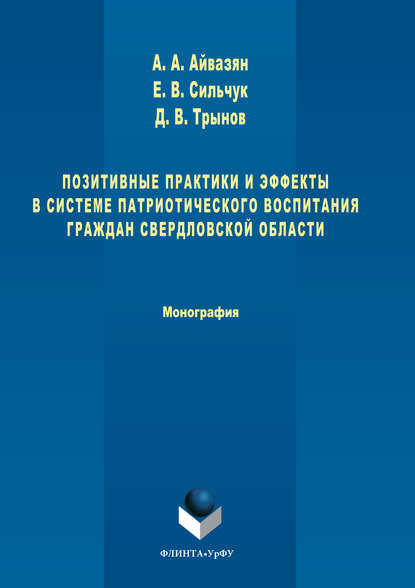 А. А. Айвазян
Е. В. Сильчук
Д. В. Трынов

ПОЗИТИВНЫЕ ПРАКТИКИ И ЭФФЕКТЫ В СИСТЕМЕ ПАТРИОТИЧЕСКОГО ВОСПИТАНИЯ ГРАЖДАН СВЕРДЛОВСКОЙ ОБЛАСТИ

Монография

ФЛИНТА•УрФУ